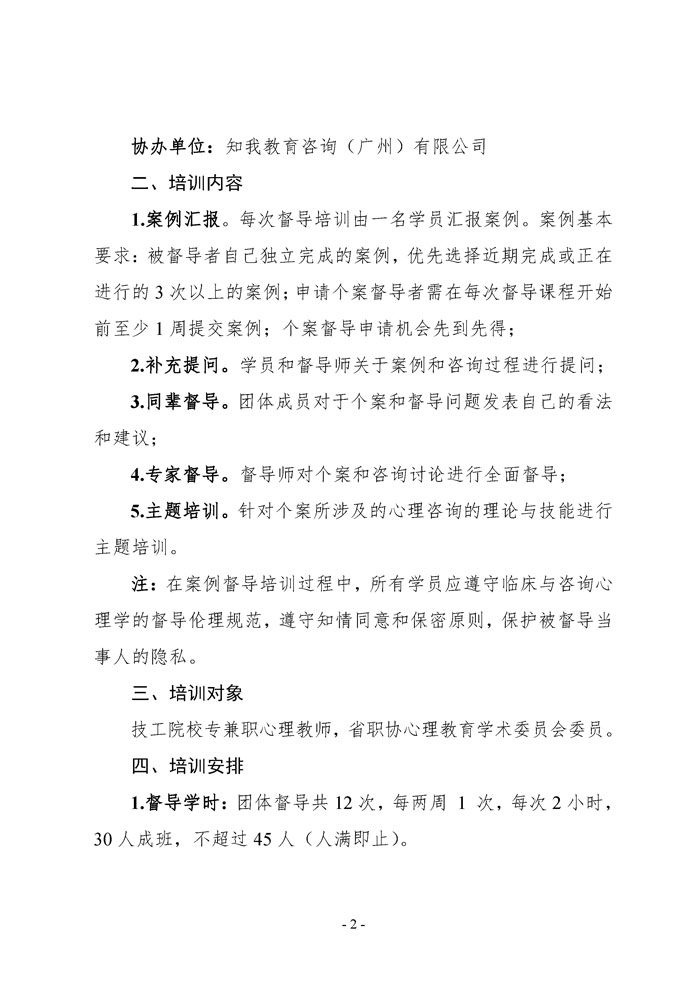 协办单位：知我教育咨询（广州）有限公司

二、培训内容

1.案例汇报。每次督导培训由一名学员汇报案例。案例基本要求：被督导者自己独立完成的案例，优先选择近期完成或正在进行的 3 次以上的案例；申请个案督导者需在每次督导课程开始前至少 1 周提交案例；个案督导申请机会先到先得；

2.补充提问。学员和督导师关于案例和咨询过程进行提问；

3.同辈督导。团体成员对于个案和督导问题发表自己的看法和建议；

4.专家督导。督导师对个案和咨询讨论进行全面督导；

5.主题培训。针对个案所涉及的心理咨询的理论与技能进行主题培训。

注：在案例督导培训过程中，所有学员应遵守临床与咨询心理学的督导伦理规范，遵守知情同意和保密原则，保护被督导当事人的隐私。

三、培训对象

技工院校专兼职心理教师，省职协心理教育学术委员会委员。

四、培训安排

1.督导学时：团体督导共 12 次，每两周 1 次，每次 2 小时，30 人成班，不超过 45 人（人满即止）。

- 2 -